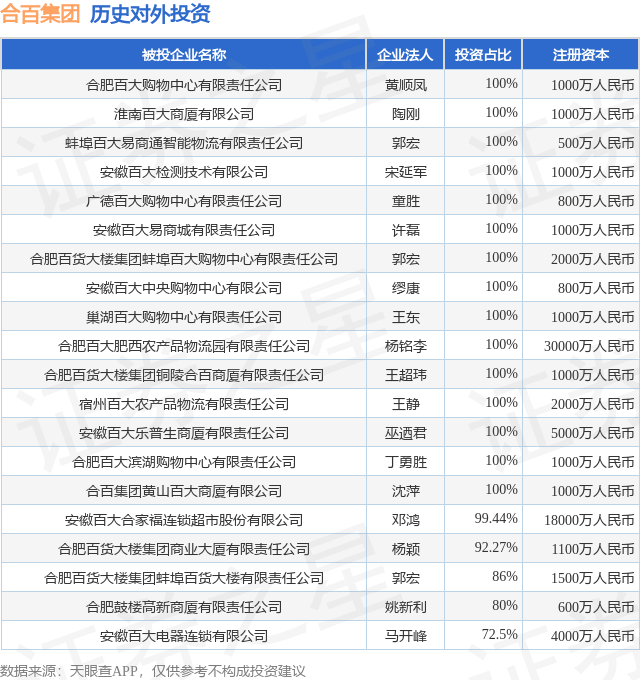 合百集团 历史对外投资

| 被投企业名称 | 企业法人 | 投资占比 | 注册资本 |
|---|---|---|---|
| 合肥百大购物中心有限责任公司 | 黄顺凤 | 100% | 1000万人民币 |
| 淮南百大商厦有限公司 | 陶刚 | 100% | 1000万人民币 |
| 蚌埠百大易商通智能物流有限责任公司 | 郭宏 | 100% | 500万人民币 |
| 安徽百大检测技术有限公司 | 宋延军 | 100% | 1000万人民币 |
| 广德百大购物中心有限责任公司 | 童胜 | 100% | 800万人民币 |
| 安徽百大易商城有限责任公司 | 许磊 | 100% | 1000万人民币 |
| 合肥百货大楼集团蚌埠百大购物中心有限责任公司 | 郭宏 | 100% | 2000万人民币 |
| 安徽百大中央购物中心有限公司 | 缪康 | 100% | 800万人民币 |
| 巢湖百大购物中心有限责任公司 | 王东 | 100% | 1000万人民币 |
| 合肥百大肥西农产品物流园有限责任公司 | 杨铭李 | 100% | 30000万人民币 |
| 合肥百货大楼集团铜陵合百商厦有限责任公司 | 王超玮 | 100% | 1000万人民币 |
| 宿州百大农产品物流有限责任公司 | 王静 | 100% | 2000万人民币 |
| 安徽百大乐普生商厦有限责任公司 | 巫迺君 | 100% | 5000万人民币 |
| 合肥百大滨湖购物中心有限责任公司 | 丁勇胜 | 100% | 1000万人民币 |
| 合百集团黄山百大商厦有限公司 | 沈萍 | 100% | 1000万人民币 |
| 安徽百大合家福连锁超市股份有限公司 | 邓鸿 | 99.44% | 18000万人民币 |
| 合肥百货大楼集团商业大厦有限责任公司 | 杨颖 | 92.27% | 1100万人民币 |
| 合肥百货大楼集团蚌埠百货大楼有限责任公司 | 郭宏 | 86% | 1500万人民币 |
| 合肥鼓楼高新商厦有限责任公司 | 姚新利 | 80% | 600万人民币 |
| 安徽百大电器连锁有限公司 | 马开峰 | 72.5% | 4000万人民币 |

数据来源：天眼查APP，仅供参考不构成投资建议

证券之星